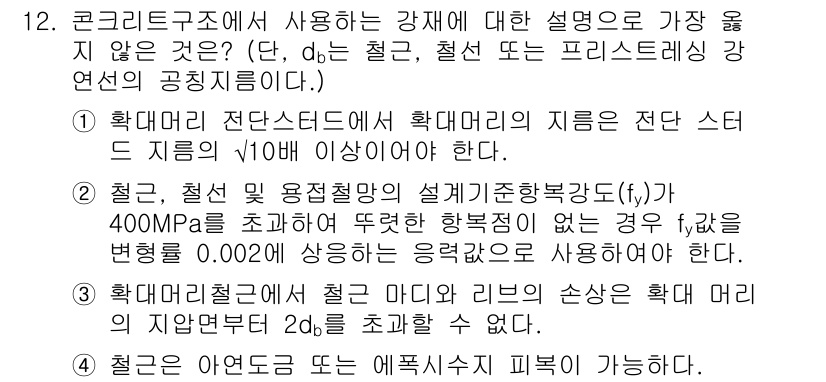 12. 콘크리트구조에서 사용하는 강재에 대한 설명으로 가장 옳지 않은 것은? (단, $d_b$는 철근, 철선 또는 프리스트레싱 강연선의 공칭지름이다.)

① 확대머리 전단스터드에서 확대머리의 지름은 전단 스터드 지름의 $\sqrt{10}$배 이상이어야 한다.

② 철근, 철선 및 용접철망의 설계기준항복강도($f_y$)가 400MPa를 초과하여 뚜렷한 항복점이 없는 경우 $f_y$값을 변형률 0.002에 상응하는 응력값으로 사용하여야 한다.

③ 확대머리철근에서 철근 마디와 리브의 손상은 확대 머리의 지압면부터 $2d_b$를 초과할 수 없다.

④ 철근은 아연도금 또는 에폭시수지 피복이 가능하다.